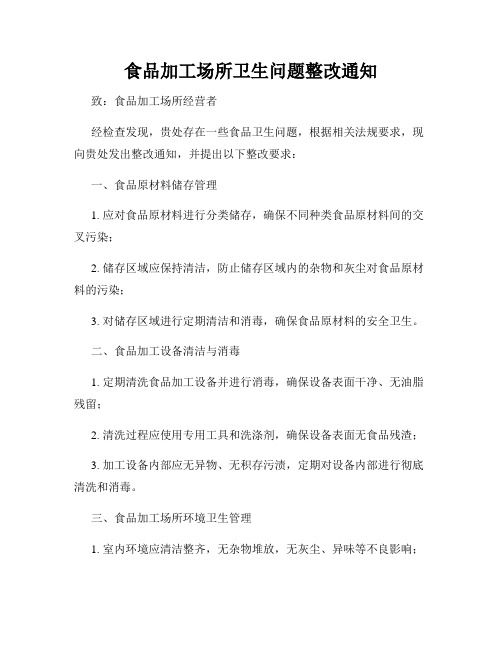 食品加工场所卫生问题整改通知

致：食品加工场所经营者

经检查发现，贵处存在一些食品卫生问题，根据相关法规要求，现向贵处发出整改通知，并提出以下整改要求：

一、食品原材料储存管理

1. 应对食品原材料进行分类储存，确保不同种类食品原材料间的交叉污染；

2. 储存区域应保持清洁，防止储存区域内的杂物和灰尘对食品原材料的污染；

3. 对储存区域进行定期清洁和消毒，确保食品原材料的安全卫生。

二、食品加工设备清洁与消毒

1. 定期清洗食品加工设备并进行消毒，确保设备表面干净、无油脂残留；

2. 清洗过程应使用专用工具和洗涤剂，确保设备表面无食品残渣；

3. 加工设备内部应无异物、无积存污渍，定期对设备内部进行彻底清洗和消毒。

三、食品加工场所环境卫生管理

1. 室内环境应清洁整齐，无杂物堆放，无灰尘、异味等不良影响；